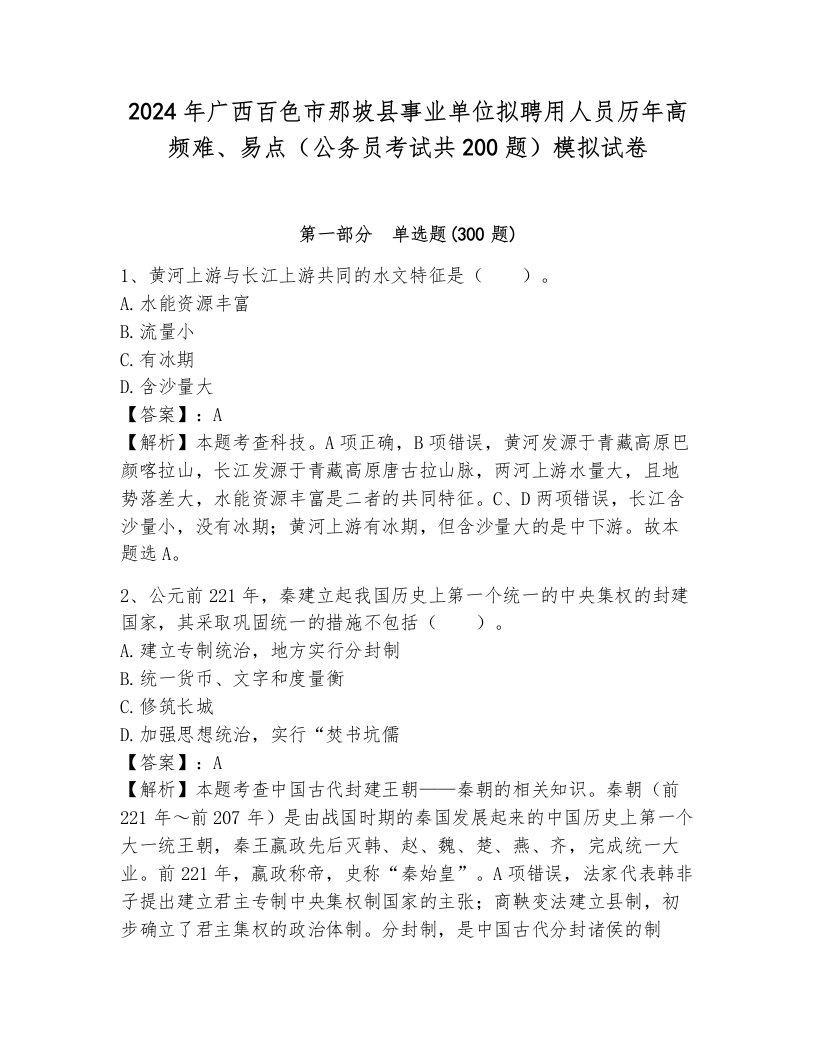 2024年广西百色市那坡县事业单位拟聘用人员历年高频难、易点（公务员考试共200题）模拟试卷

第一部分　单选题(300题)

1、黄河上游与长江上游共同的水文特征是（　　）。
A.水能资源丰富
B.流量小
C.有冰期
D.含沙量大
【答案】：A
【解析】本题考查科技。A项正确，B项错误，黄河发源于青藏高原巴颜喀拉山，长江发源于青藏高原唐古拉山脉，两河上游水量大，且地势落差大，水能资源丰富是二者的共同特征。C、D两项错误，长江含沙量小，没有冰期；黄河上游有冰期，但含沙量大的是中下游。故本题选A。

2、公元前221年，秦建立起我国历史上第一个统一的中央集权的封建国家，其采取巩固统一的措施不包括（　　）。
A.建立专制统治，地方实行分封制
B.统一货币、文字和度量衡
C.修筑长城
D.加强思想统治，实行“焚书坑儒
【答案】：A
【解析】本题考查中国古代封建王朝——秦朝的相关知识。秦朝（前221年～前207年）是由战国时期的秦国发展起来的中国历史上第一个大一统王朝，秦王嬴政先后灭韩、赵、魏、楚、燕、齐，完成统一大业。前221年，嬴政称帝，史称“秦始皇”。A项错误，法家代表韩非子提出建立君主专制中央集权制国家的主张；商鞅变法建立县制，初步确立了君主集权的政治体制。分封制，是中国古代分封诸侯的制